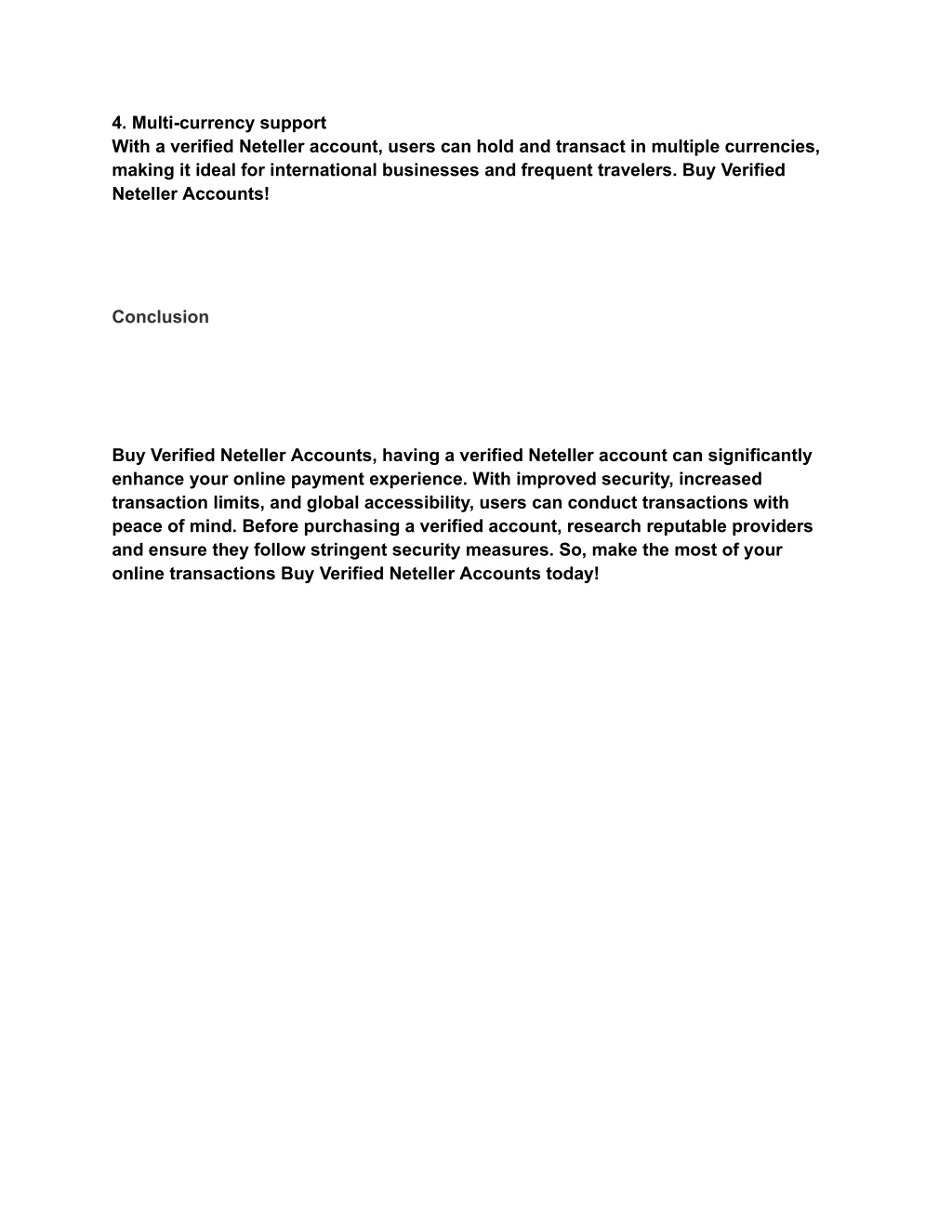 4. Multi-currency support
With a verified Neteller account, users can hold and transact in multiple currencies, making it ideal for international businesses and frequent travelers. Buy Verified Neteller Accounts!

Conclusion

Buy Verified Neteller Accounts, having a verified Neteller account can significantly enhance your online payment experience. With improved security, increased transaction limits, and global accessibility, users can conduct transactions with peace of mind. Before purchasing a verified account, research reputable providers and ensure they follow stringent security measures. So, make the most of your online transactions Buy Verified Neteller Accounts today!